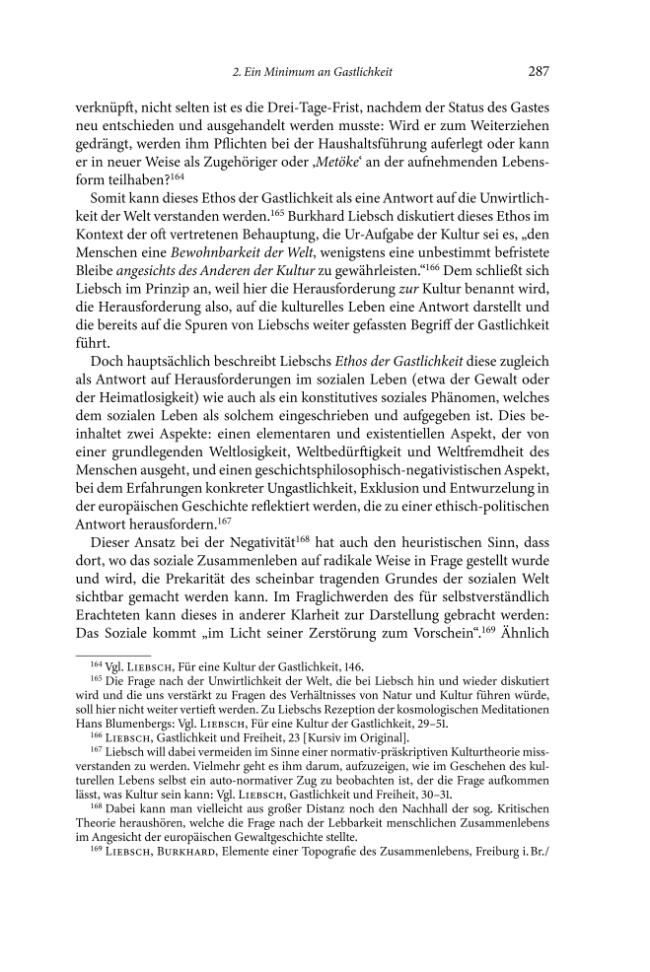 2. Ein Minimum an Gastlichkeit 287

verknüpft, nicht selten ist es die Drei-Tage-Frist, nachdem der Status des Gastes neu entschieden und ausgehandelt werden musste: Wird er zum Weiterziehen gedrängt, werden ihm Pflichten bei der Haushaltsführung auferlegt oder kann er in neuer Weise als Zugehöriger oder ‚Metöke' an der aufnehmenden Lebensform teilhaben?$^{164}$

Somit kann dieses Ethos der Gastlichkeit als eine Antwort auf die Unwirtlichkeit der Welt verstanden werden.$^{165}$ Burkhard Liebsch diskutiert dieses Ethos im Kontext der oft vertretenen Behauptung, die Ur-Aufgabe der Kultur sei es, „den Menschen eine Bewohnbarkeit der Welt, wenigstens eine unbestimmt befristete Bleibe angesichts des Anderen der Kultur zu gewährleisten."$^{166}$ Dem schließt sich Liebsch im Prinzip an, weil hier die Herausforderung zur Kultur benannt wird, die Herausforderung also, auf die kulturelles Leben eine Antwort darstellt und die bereits auf die Spuren von Liebschs weiter gefassten Begriff der Gastlichkeit führt.

Doch hauptsächlich beschreibt Liebschs Ethos der Gastlichkeit diese zugleich als Antwort auf Herausforderungen im sozialen Leben (etwa der Gewalt oder der Heimatlosigkeit) wie auch als ein konstitutives soziales Phänomen, welches dem sozialen Leben als solchem eingeschrieben und aufgegeben ist. Dies beinhaltet zwei Aspekte: einen elementaren und existentiellen Aspekt, der von einer grundlegenden Weltlosigkeit, Weltbedürftigkeit und Weltfremdheit des Menschen ausgeht, und einen geschichtsphilosophisch-negativistischen Aspekt, bei dem Erfahrungen konkreter Ungastlichkeit, Exklusion und Entwurzelung in der europäischen Geschichte reflektiert werden, die zu einer ethisch-politischen Antwort herausfordern.$^{167}$

Dieser Ansatz bei der Negativität$^{168}$ hat auch den heuristischen Sinn, dass dort, wo das soziale Zusammenleben auf radikale Weise in Frage gestellt wurde und wird, die Prekarität des scheinbar tragenden Grundes der sozialen Welt sichtbar gemacht werden kann. Im Fraglichwerden des für selbstverständlich Erachteten kann dieses in anderer Klarheit zur Darstellung gebracht werden: Das Soziale kommt „im Licht seiner Zerstörung zum Vorschein".$^{169}$ Ähnlich

$^{164}$ Vgl. Liebsch, Für eine Kultur der Gastlichkeit, 146.

$^{165}$ Die Frage nach der Unwirtlichkeit der Welt, die bei Liebsch hin und wieder diskutiert wird und die uns verstärkt zu Fragen des Verhältnisses von Natur und Kultur führen würde, soll hier nicht weiter vertieft werden. Zu Liebschs Rezeption der kosmologischen Meditationen Hans Blumenbergs: Vgl. Liebsch, Für eine Kultur der Gastlichkeit, 29–51.

$^{166}$ Liebsch, Gastlichkeit und Freiheit, 23 [Kursiv im Original].

$^{167}$ Liebsch will dabei vermeiden im Sinne einer normativ-präskriptiven Kulturtheorie missverstanden zu werden. Vielmehr geht es ihm darum, aufzuzeigen, wie im Geschehen des kulturellen Lebens selbst ein auto-normativer Zug zu beobachten ist, der die Frage aufkommen lässt, was Kultur sein kann: Vgl. Liebsch, Gastlichkeit und Freiheit, 30–31.

$^{168}$ Dabei kann man vielleicht aus großer Distanz noch den Nachhall der sog. Kritischen Theorie heraushören, welche die Frage nach der Lebbarkeit menschlichen Zusammenlebens im Angesicht der europäischen Gewaltgeschichte stellte.

$^{169}$ Liebsch, Burkhard, Elemente einer Topografie des Zusammenlebens, Freiburg i. Br./